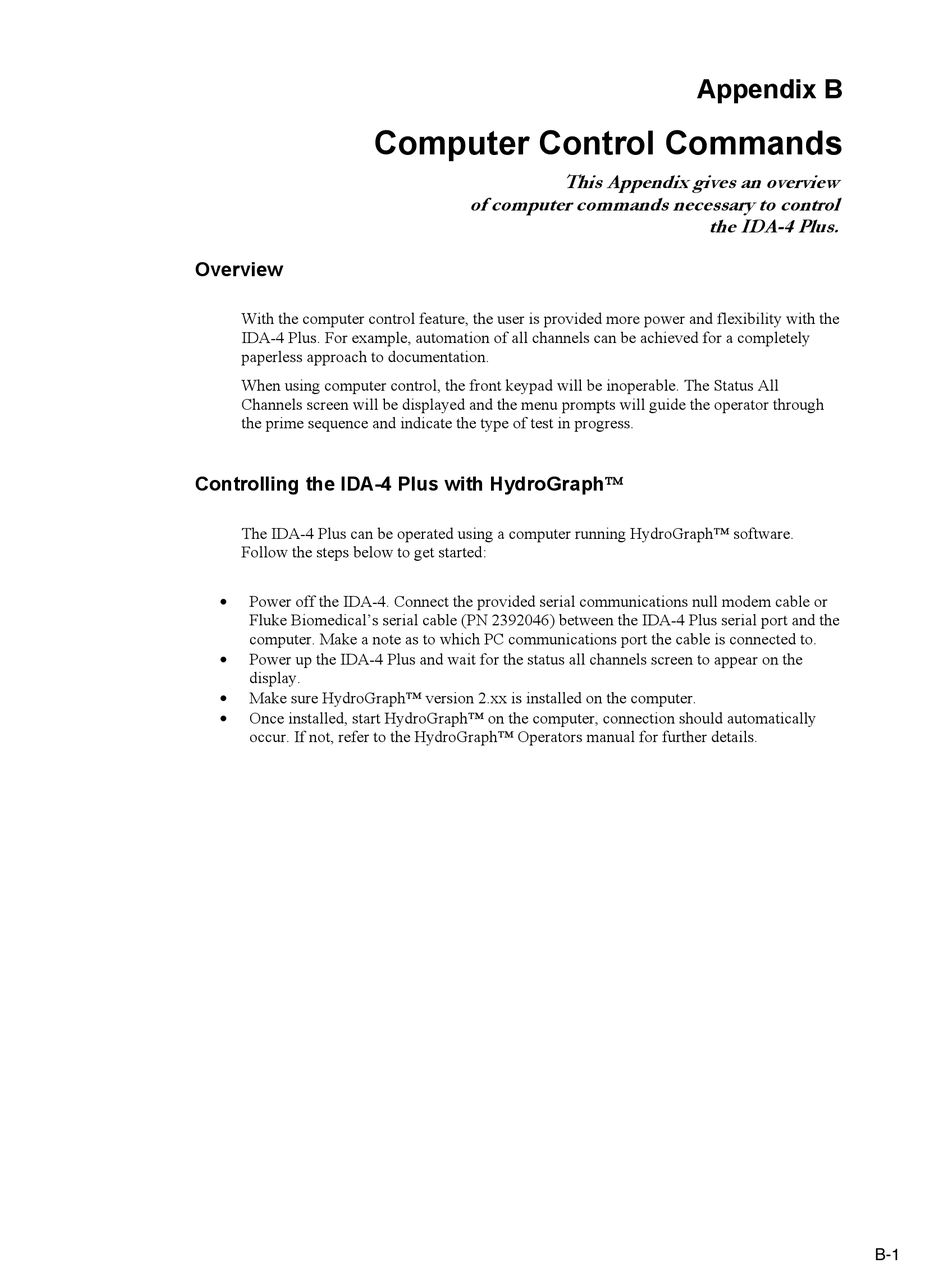 Appendix B

Computer Control Commands

This Appendix gives an overview of computer commands necessary to control the IDA-4 Plus.

Overview

With the computer control feature, the user is provided more power and flexibility with the IDA-4 Plus. For example, automation of all channels can be achieved for a completely paperless approach to documentation.

When using computer control, the front keypad will be inoperable. The Status All Channels screen will be displayed and the menu prompts will guide the operator through the prime sequence and indicate the type of test in progress.

Controlling the IDA-4 Plus with HydroGraph™

The IDA-4 Plus can be operated using a computer running HydroGraph™ software. Follow the steps below to get started:

• Power off the IDA-4. Connect the provided serial communications null modem cable or Fluke Biomedical's serial cable (PN 2392046) between the IDA-4 Plus serial port and the computer. Make a note as to which PC communications port the cable is connected to.
• Power up the IDA-4 Plus and wait for the status all channels screen to appear on the display.
• Make sure HydroGraph™ version 2.xx is installed on the computer.
• Once installed, start HydroGraph™ on the computer, connection should automatically occur. If not, refer to the HydroGraph™ Operators manual for further details.

B-1